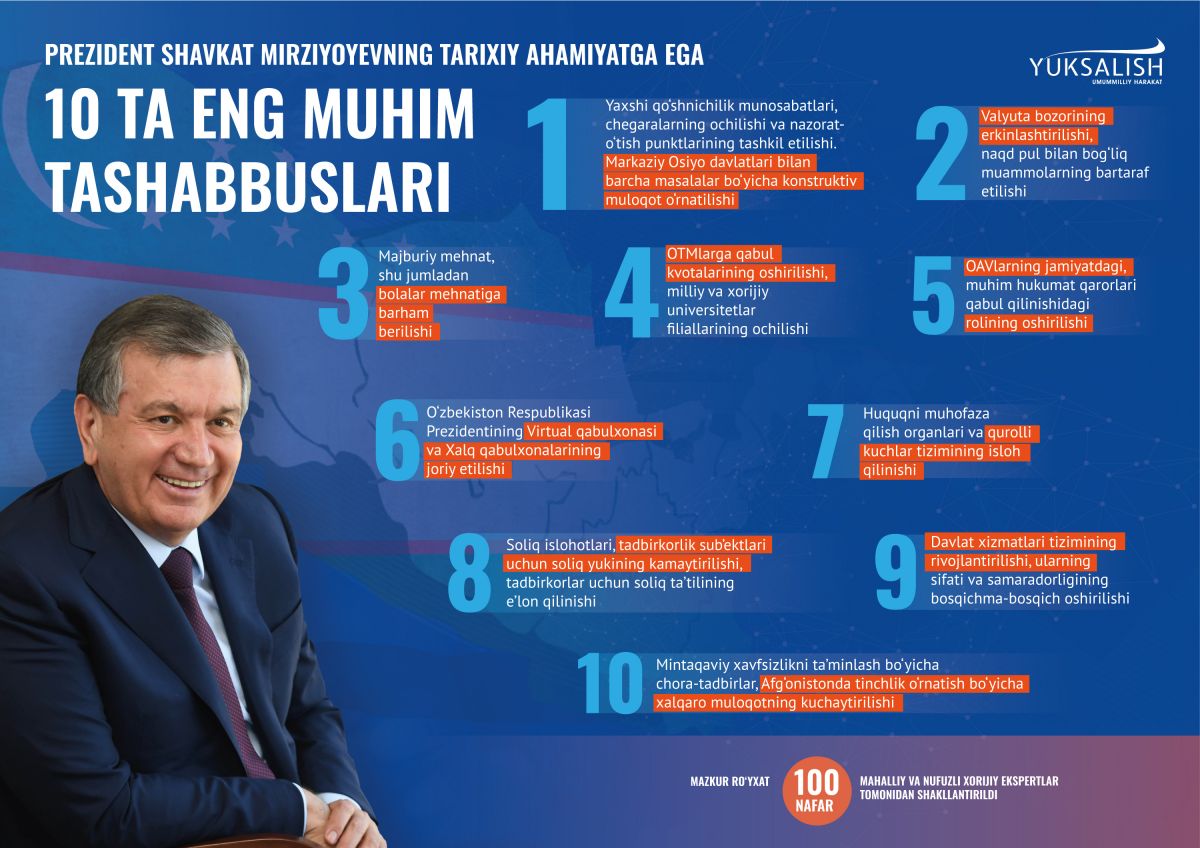 PREZIDENT SHAVKAT MIRZIYOYEVNING TARIXIY AHAMIYATGA EGA

10 TA ENG MUHIM TASHABBUSLARI

YUKSALISH
UMUMMILLIY HARAKAT

1 Yaxshi qo'shnichilik munosabatlari, chegaralarning ochilishi va nazorat-o'tish punktlarining tashkil etilishi. Markaziy Osiyo davlatlari bilan barcha masalalar bo'yicha konstruktiv muloqot o'rnatilishi

2 Valyuta bozorining erkinlashtirilishi, naqd pul bilan bog'liq muammolarning bartaraf etilishi

3 Majburiy mehnat, shu jumladan bolalar mehnatiga barham berilishi

4 OTMlarga qabul kvotalarining oshirilishi, milliy va xorijiy universitetlar filiallarining ochilishi

5 OAVlarning jamiyatdagi, muhim hukumat qarorlari qabul qilinishidagi rolining oshirilishi

6 O'zbekiston Respublikasi Prezidentining Virtual qabulxonasi va Xalq qabulxonalarining joriy etilishi

7 Huquqni muhofaza qilish organlari va qurolli kuchlar tizimining isloh qilinishi

8 Soliq islohotlari, tadbirkorlik sub'ektlari uchun soliq yukining kamaytirilishi, tadbirkorlar uchun soliq ta'tilining e'lon qilinishi

9 Davlat xizmatlari tizimining rivojlantirilishi, ularning sifati va samaradorligining bosqichma-bosqich oshirilishi

10 Mintaqaviy xavfsizlikni ta'minlash bo'yicha chora-tadbirlar, Afg'onistonda tinchlik o'rnatish bo'yicha xalqaro muloqotning kuchaytirilishi

MAZKUR RO'YXAT 100 NAFAR MAHALLIY VA NUFUZLI XORIJIY EKSPERTLAR TOMONIDAN SHAKLLANTIRILDI